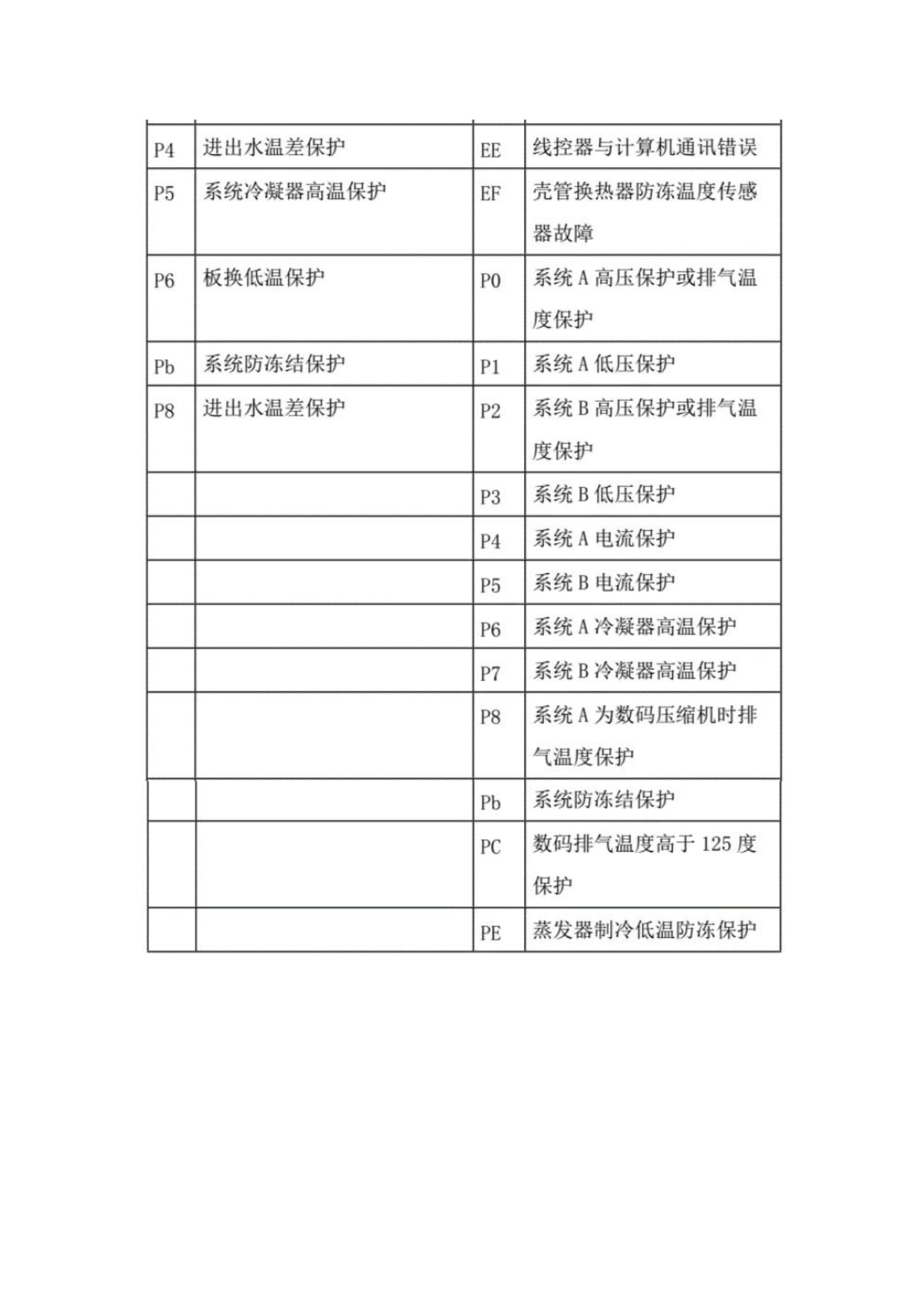 | | | | |
|---|---|---|---|
| P4 | 进出水温差保护 | EE | 线控器与计算机通讯错误 |
| P5 | 系统冷凝器高温保护 | EF | 壳管换热器防冻温度传感器故障 |
| P6 | 板换低温保护 | P0 | 系统 A 高压保护或排气温度保护 |
| Pb | 系统防冻结保护 | P1 | 系统 A 低压保护 |
| P8 | 进出水温差保护 | P2 | 系统 B 高压保护或排气温度保护 |
| | | P3 | 系统 B 低压保护 |
| | | P4 | 系统 A 电流保护 |
| | | P5 | 系统 B 电流保护 |
| | | P6 | 系统 A 冷凝器高温保护 |
| | | P7 | 系统 B 冷凝器高温保护 |
| | | P8 | 系统 A 为数码压缩机时排气温度保护 |
| | | Pb | 系统防冻结保护 |
| | | PC | 数码排气温度高于 125 度保护 |
| | | PE | 蒸发器制冷低温防冻保护 |